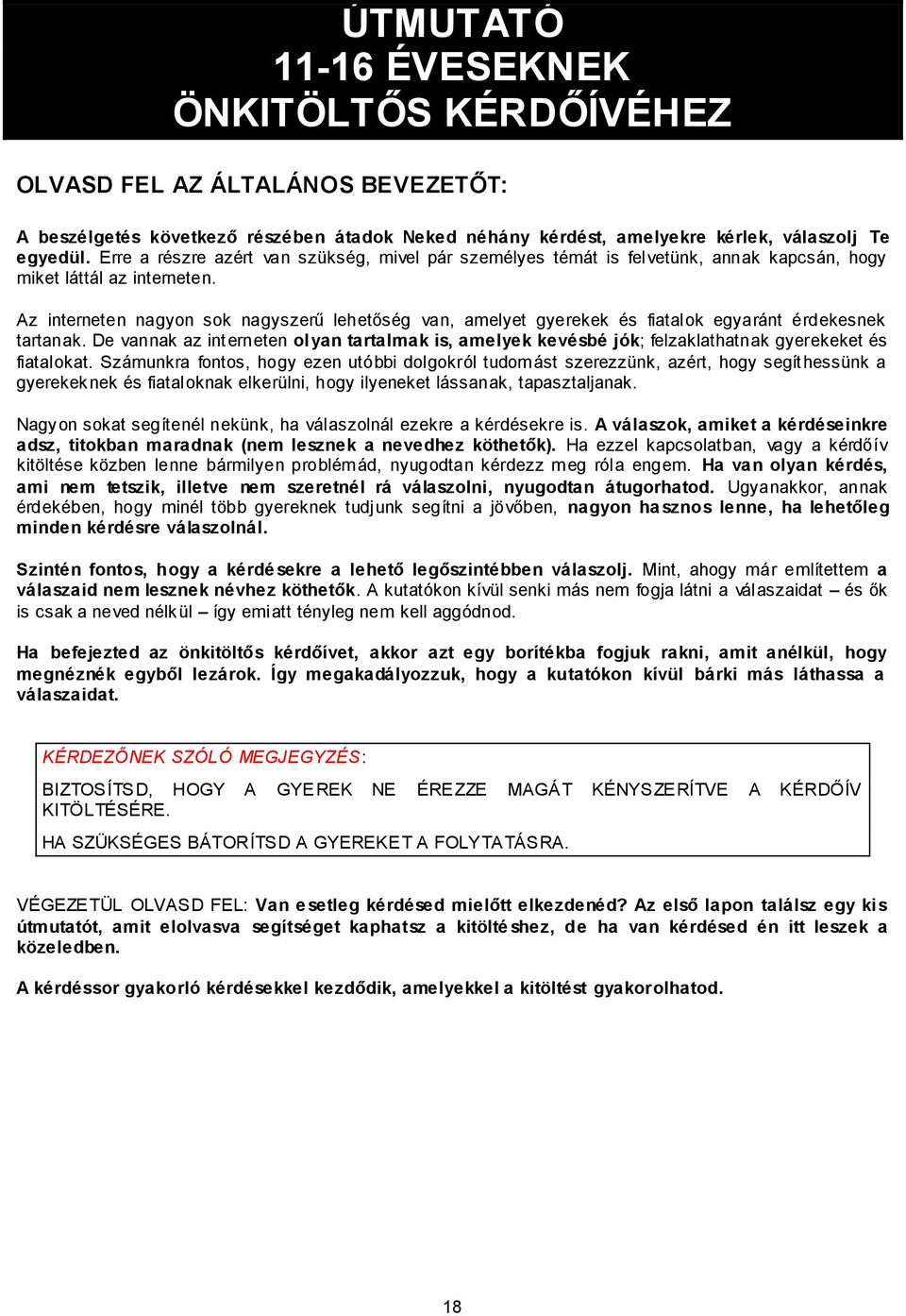 ÚTMUTATÓ
11-16 ÉVESEKNEK
ÖNKITÖLTŐS KÉRDŐÍVÉHEZ

OLVASD FEL AZ ÁLTALÁNOS BEVEZETŐT:

A beszélgetés következő részében átadok Neked néhány kérdést, amelyekre kérlek, válaszolj Te egyedül. Erre a részre azért van szükség, mivel pár személyes témát is felvetünk, annak kapcsán, hogy miket láttál az interneten.

Az interneten nagyon sok nagyszerű lehetőség van, amelyet gyerekek és fiatalok egyaránt érdekesnek tartanak. De vannak az interneten olyan tartalmak is, amelyek kevésbé jók; felzaklathatnak gyerekeket és fiatalokat. Számunkra fontos, hogy ezen utóbbi dolgokról tudomást szerezzünk, azért, hogy segíthessünk a gyerekeknek és fiataloknak elkerülni, hogy ilyeneket lássanak, tapasztaljanak.

Nagyon sokat segítenél nekünk, ha válaszolnál ezekre a kérdésekre is. A válaszok, amiket a kérdéseinkre adsz, titokban maradnak (nem lesznek a nevedhez köthetők). Ha ezzel kapcsolatban, vagy a kérdőív kitöltése közben lenne bármilyen problémád, nyugodtan kérdezz meg róla engem. Ha van olyan kérdés, ami nem tetszik, illetve nem szeretnél rá válaszolni, nyugodtan átugorhatod. Ugyanakkor, annak érdekében, hogy minél több gyereknek tudjunk segítni a jövőben, nagyon hasznos lenne, ha lehetőleg minden kérdésre válaszolnál.

Szintén fontos, hogy a kérdésekre a lehető legőszintébben válaszolj. Mint, ahogy már említettem a válaszaid nem lesznek névhez köthetők. A kutatókon kívül senki más nem fogja látni a válaszaidat – és ők is csak a neved nélkül – így emiatt tényleg nem kell aggódnod.

Ha befejezted az önkitöltős kérdőívet, akkor azt egy borítékba fogjuk rakni, amit anélkül, hogy megnéznék egyből lezárok. Így megakadályozzuk, hogy a kutatókon kívül bárki más láthassa a válaszaidat.

KÉRDEZŐNEK SZÓLÓ MEGJEGYZÉS:

BIZTOSÍTSD, HOGY A GYEREK NE ÉREZZE MAGÁT KÉNYSZERÍTVE A KÉRDŐÍV KITÖLTÉSÉRE.

HA SZÜKSÉGES BÁTORÍTSD A GYEREKET A FOLYTATÁSRA.

VÉGEZETÜL OLVASD FEL: Van esetleg kérdésed mielőtt elkezdenéd? Az első lapon találsz egy kis útmutatót, amit elolvasva segítséget kaphatsz a kitöltéshez, de ha van kérdésed én itt leszek a közeledben.

A kérdéssor gyakorló kérdésekkel kezdődik, amelyekkel a kitöltést gyakorolhatod.

18